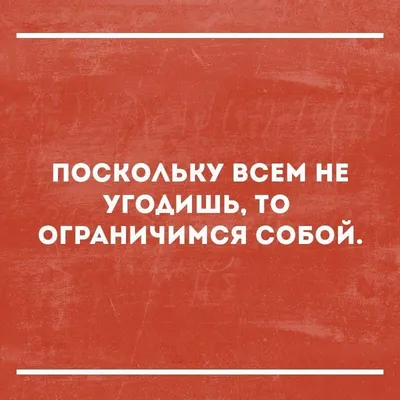 ПОСКОЛЬКУ ВСЕМ НЕ УГОДИШЬ, ТО ОГРАНИЧИМСЯ СОБОЙ.